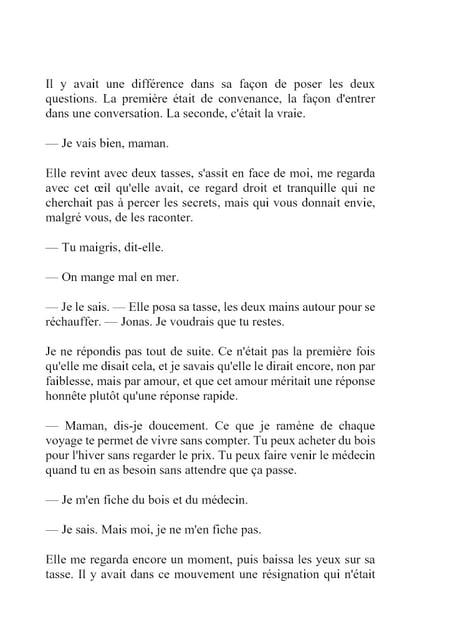 Il y avait une différence dans sa façon de poser les deux questions. La première était de convenance, la façon d'entrer dans une conversation. La seconde, c'était la vraie.

— Je vais bien, maman.

Elle revint avec deux tasses, s'assit en face de moi, me regarda avec cet œil qu'elle avait, ce regard droit et tranquille qui ne cherchait pas à percer les secrets, mais qui vous donnait envie, malgré vous, de les raconter.

— Tu maigris, dit-elle.

— On mange mal en mer.

— Je le sais. — Elle posa sa tasse, les deux mains autour pour se réchauffer. — Jonas. Je voudrais que tu restes.

Je ne répondis pas tout de suite. Ce n'était pas la première fois qu'elle me disait cela, et je savais qu'elle le dirait encore, non par faiblesse, mais par amour, et que cet amour méritait une réponse honnête plutôt qu'une réponse rapide.

— Maman, dis-je doucement. Ce que je ramène de chaque voyage te permet de vivre sans compter. Tu peux acheter du bois pour l'hiver sans regarder le prix. Tu peux faire venir le médecin quand tu en as besoin sans attendre que ça passe.

— Je m'en fiche du bois et du médecin.

— Je sais. Mais moi, je ne m'en fiche pas.

Elle me regarda encore un moment, puis baissa les yeux sur sa tasse. Il y avait dans ce mouvement une résignation qui n'était